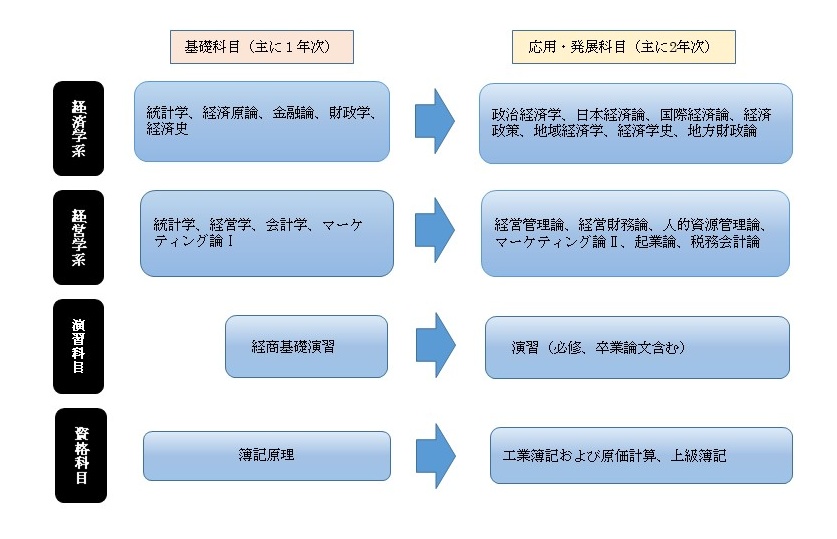 基礎科目（主に１年次）

応用・発展科目（主に2年次）

経済学系

統計学、経済原論、金融論、財政学、経済史

政治経済学、日本経済論、国際経済論、経済政策、地域経済学、経済学史、地方財政論

経営学系

統計学、経営学、会計学、マーケティング論Ⅰ

経営管理論、経営財務論、人的資源管理論、マーケティング論Ⅱ、起業論、税務会計論

演習科目

経商基礎演習

演習（必修、卒業論文含む）

資格科目

簿記原理

工業簿記および原価計算、上級簿記